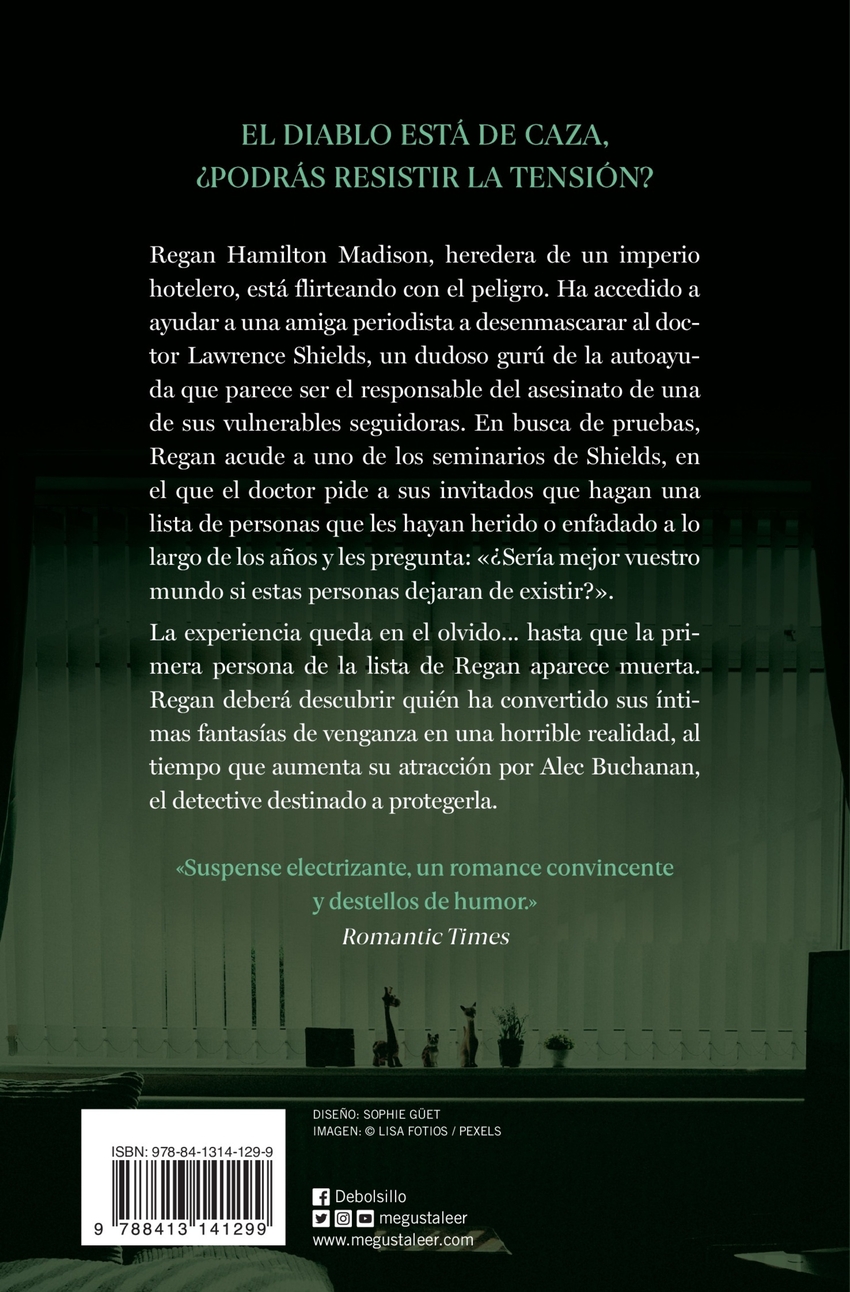 EL DIABLO ESTÁ DE CAZA,
¿PODRÁS RESISTIR LA TENSIÓN?

Regan Hamilton Madison, heredera de un imperio hotelero, está flirteando con el peligro. Ha accedido a ayudar a una amiga periodista a desenmascarar al doctor Lawrence Shields, un dudoso gurú de la autoayuda que parece ser el responsable del asesinato de una de sus vulnerables seguidoras. En busca de pruebas, Regan acude a uno de los seminarios de Shields, en el que el doctor pide a sus invitados que hagan una lista de personas que les hayan herido o enfadado a lo largo de los años y les pregunta: «¿Sería mejor vuestro mundo si estas personas dejaran de existir?».

La experiencia queda en el olvido... hasta que la primera persona de la lista de Regan aparece muerta. Regan deberá descubrir quién ha convertido sus íntimas fantasías de venganza en una horrible realidad, al tiempo que aumenta su atracción por Alec Buchanan, el detective destinado a protegerla.

«Suspense electrizante, un romance convincente y destellos de humor.»
Romantic Times

ISBN: 978-84-1314-129-9

9 788413 141299

DISEÑO: SOPHIE GÜET
IMAGEN: © LISA FOTIOS / PEXELS

Debolsillo
megustaleer
www.megustaleer.com